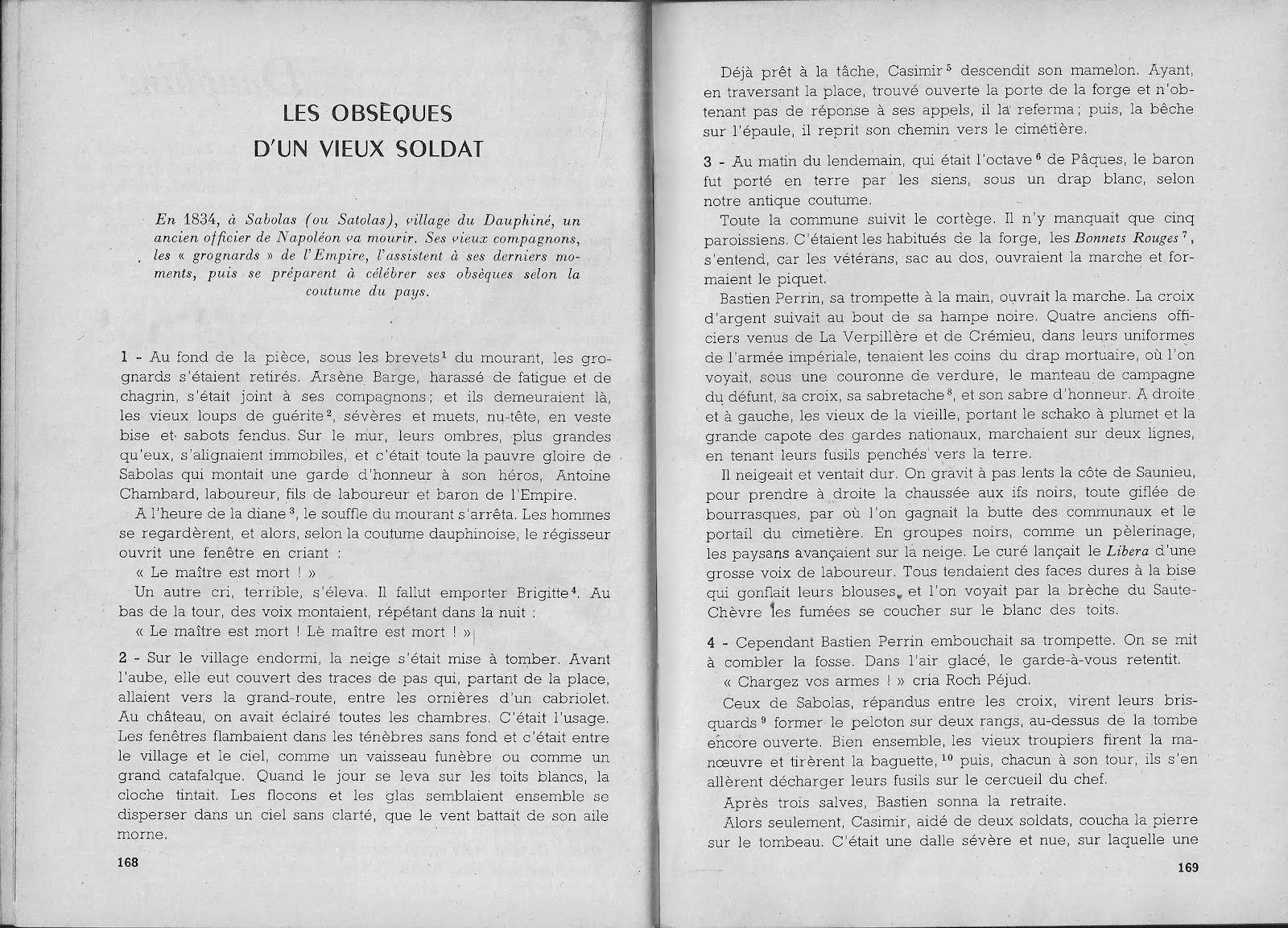 LES OBSÈQUES D'UN VIEUX SOLDAT

En 1834, à Sabolas (ou Satolas), village du Dauphiné, un ancien officier de Napoléon va mourir. Ses vieux compagnons, les « grognards » de l'Empire, l'assistent à ses derniers moments, puis se préparent à célébrer ses obsèques selon la coutume du pays.

1 - Au fond de la pièce, sous les brevets$^1$ du mourant, les grognards s'étaient retirés. Arsène Barge, harassé de fatigue et de chagrin, s'était joint à ses compagnons ; et ils demeuraient là, les vieux loups de guérite$^2$, sévères et muets, nu-tête, en veste bise et sabots fendus. Sur le mur, leurs ombres, plus grandes qu'eux, s'alignaient immobiles, et c'était toute la pauvre gloire de Sabolas qui montait une garde d'honneur à son héros, Antoine Chambard, laboureur, fils de laboureur et baron de l'Empire.

A l'heure de la diane$^3$, le souffle du mourant s'arrêta. Les hommes se regardèrent, et alors, selon la coutume dauphinoise, le régisseur ouvrit une fenêtre en criant :

« Le maître est mort ! »

Un autre cri, terrible, s'éleva. Il fallut emporter Brigitte$^4$. Au bas de la tour, des voix montaient, répétant dans la nuit :

« Le maître est mort ! Lè maître est mort ! »

2 - Sur le village endormi, la neige s'était mise à tomber. Avant l'aube, elle eut couvert des traces de pas qui, partant de la place, allaient vers la grand-route, entre les ornières d'un cabriolet. Au château, on avait éclairé toutes les chambres. C'était l'usage. Les fenêtres flambaient dans les ténèbres sans fond et c'était entre le village et le ciel, comme un vaisseau funèbre ou comme un grand catafalque. Quand le jour se leva sur les toits blancs, la cloche tintait. Les flocons et les glas semblaient ensemble se disperser dans un ciel sans clarté, que le vent battait de son aile morne.

168

Déjà prêt à la tâche, Casimir$^5$ descendit son mamelon. Ayant, en traversant la place, trouvé ouverte la porte de la forge et n'obtenant pas de réponse à ses appels, il la referma ; puis, la bêche sur l'épaule, il reprit son chemin vers le cimetière.

3 - Au matin du lendemain, qui était l'octave$^6$ de Pâques, le baron fut porté en terre par les siens, sous un drap blanc, selon notre antique coutume.

Toute la commune suivit le cortège. Il n'y manquait que cinq paroissiens. C'étaient les habitués de la forge, les Bonnets Rouges$^7$, s'entend, car les vétérans, sac au dos, ouvraient la marche et formaient le piquet.

Bastien Perrin, sa trompette à la main, ouvrait la marche. La croix d'argent suivait au bout de sa hampe noire. Quatre anciens officiers venus de La Verpillère et de Crémieu, dans leurs uniformes de l'armée impériale, tenaient les coins du drap mortuaire, où l'on voyait, sous une couronne de verdure, le manteau de campagne du défunt, sa croix, sa sabretache$^8$, et son sabre d'honneur. A droite et à gauche, les vieux de la vieille, portant le schako à plumet et la grande capote des gardes nationaux, marchaient sur deux lignes, en tenant leurs fusils penchés vers la terre.

Il neigeait et ventait dur. On gravit à pas lents la côte de Saunieu, pour prendre à droite la chaussée aux ifs noirs, toute giflée de bourrasques, par où l'on gagnait la butte des communaux et le portail du cimetière. En groupes noirs, comme un pèlerinage, les paysans avançaient sur la neige. Le curé lançait le Libera d'une grosse voix de laboureur. Tous tendaient des faces dures à la bise qui gonflait leurs blouses, et l'on voyait par la brèche du Saute-Chèvre les fumées se coucher sur le blanc des toits.

4 - Cependant Bastien Perrin embouchait sa trompette. On se mit à combler la fosse. Dans l'air glacé, le garde-à-vous retentit.

« Chargez vos armes ! » cria Roch Péjud.

Ceux de Sabolas, répandus entre les croix, virent leurs brisquards$^9$ former le peloton sur deux rangs, au-dessus de la tombe encore ouverte. Bien ensemble, les vieux troupiers firent la manœuvre et tirèrent la baguette,$^{10}$ puis, chacun à son tour, ils s'en allèrent décharger leurs fusils sur le cercueil du chef.

Après trois salves, Bastien sonna la retraite.

Alors seulement, Casimir, aidé de deux soldats, coucha la pierre sur le tombeau. C'était une dalle sévère et nue, sur laquelle une

169